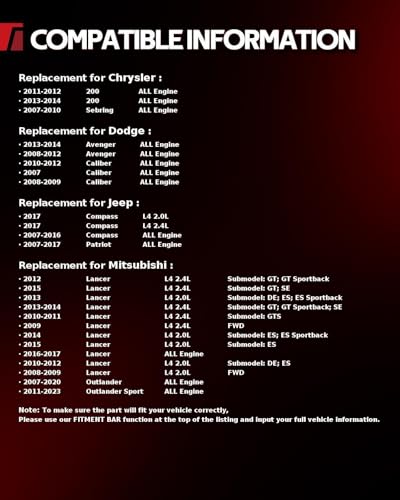 COMPATIBLE INFORMATION

Replacement for Chrysler :

• 2011-2012 200 ALL Engine
• 2013-2014 200 ALL Engine
• 2007-2010 Sebring ALL Engine

Replacement for Dodge :

• 2013-2014 Avenger ALL Engine
• 2008-2012 Avenger ALL Engine
• 2010-2012 Caliber ALL Engine
• 2007 Caliber ALL Engine
• 2008-2009 Caliber ALL Engine

Replacement for Jeep :

• 2017 Compass L4 2.0L
• 2017 Compass L4 2.4L
• 2007-2016 Compass ALL Engine
• 2007-2017 Patriot ALL Engine

Replacement for Mitsubishi :

• 2012 Lancer L4 2.4L Submodel: GT; GT Sportback
• 2015 Lancer L4 2.4L Submodel: GT; SE
• 2013 Lancer L4 2.0L Submodel: DE; ES; ES Sportback
• 2013-2014 Lancer L4 2.4L Submodel: GT; GT Sportback; SE
• 2010-2011 Lancer L4 2.4L Submodel: GTS
• 2009 Lancer L4 2.4L FWD
• 2014 Lancer L4 2.0L Submodel: ES; ES Sportback
• 2015 Lancer L4 2.0L Submodel: ES
• 2016-2017 Lancer ALL Engine
• 2010-2012 Lancer L4 2.0L Submodel: DE; ES
• 2008-2009 Lancer L4 2.0L FWD
• 2007-2020 Outlander ALL Engine
• 2011-2023 Outlander Sport ALL Engine

Note: To make sure the part will fit your vehicle correctly,
Please use our FITMENT BAR function at the top of the listing and input your full vehicle information.